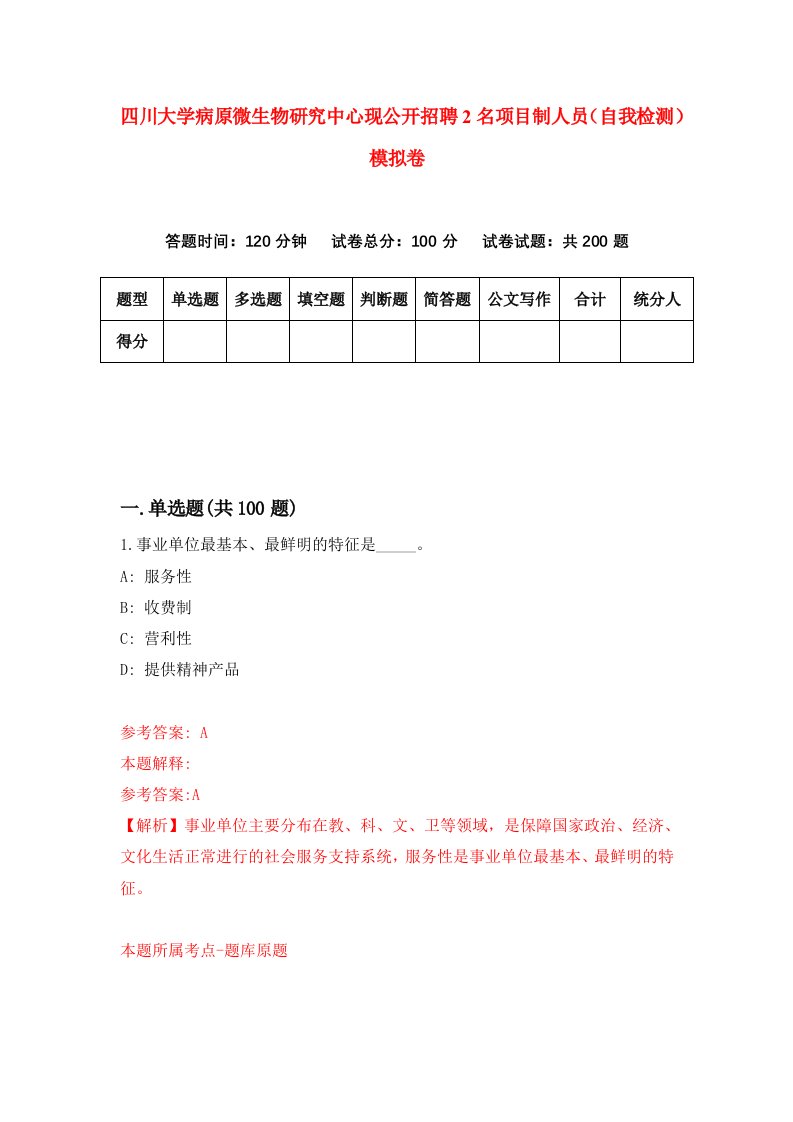 四川大学病原微生物研究中心现公开招聘2名项目制人员（自我检测）模拟卷

答题时间：120分钟　试卷总分：100分　试卷试题：共200题

| 题型 | 单选题 | 多选题 | 填空题 | 判断题 | 简答题 | 公文写作 | 合计 | 统分人 |
|---|---|---|---|---|---|---|---|---|
| 得分 | | | | | | | | |

一.单选题(共100题)

1.事业单位最基本、最鲜明的特征是_____。

A: 服务性

B: 收费制

C: 营利性

D: 提供精神产品

参考答案: A

本题解释:

参考答案:A

【解析】事业单位主要分布在教、科、文、卫等领域，是保障国家政治、经济、文化生活正常进行的社会服务支持系统，服务性是事业单位最基本、最鲜明的特征。

本题所属考点-题库原题